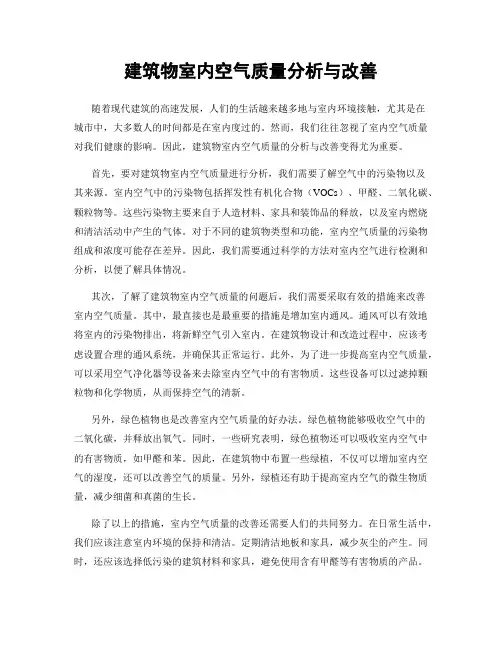 建筑物室内空气质量分析与改善

随着现代建筑的高速发展，人们的生活越来越多地与室内环境接触，尤其是在城市中，大多数人的时间都是在室内度过的。然而，我们往往忽视了室内空气质量对我们健康的影响。因此，建筑物室内空气质量的分析与改善变得尤为重要。

首先，要对建筑物室内空气质量进行分析，我们需要了解空气中的污染物以及其来源。室内空气中的污染物包括挥发性有机化合物（VOCs）、甲醛、二氧化碳、颗粒物等。这些污染物主要来自于人造材料、家具和装饰品的释放，以及室内燃烧和清洁活动中产生的气体。对于不同的建筑物类型和功能，室内空气质量的污染物组成和浓度可能存在差异。因此，我们需要通过科学的方法对室内空气进行检测和分析，以便了解具体情况。

其次，了解了建筑物室内空气质量的问题后，我们需要采取有效的措施来改善室内空气质量。其中，最直接也是最重要的措施是增加室内通风。通风可以有效地将室内的污染物排出，将新鲜空气引入室内。在建筑物设计和改造过程中，应该考虑设置合理的通风系统，并确保其正常运行。此外，为了进一步提高室内空气质量，可以采用空气净化器等设备来去除室内空气中的有害物质。这些设备可以过滤掉颗粒物和化学物质，从而保持空气的清新。

另外，绿色植物也是改善室内空气质量的好办法。绿色植物能够吸收空气中的二氧化碳，并释放出氧气。同时，一些研究表明，绿色植物还可以吸收室内空气中的有害物质，如甲醛和苯。因此，在建筑物中布置一些绿植，不仅可以增加室内空气的湿度，还可以改善空气的质量。另外，绿植还有助于提高室内空气的微生物质量，减少细菌和真菌的生长。

除了以上的措施，室内空气质量的改善还需要人们的共同努力。在日常生活中，我们应该注意室内环境的保持和清洁。定期清洁地板和家具，减少灰尘的产生。同时，还应该选择低污染的建筑材料和家具，避免使用含有甲醛等有害物质的产品。